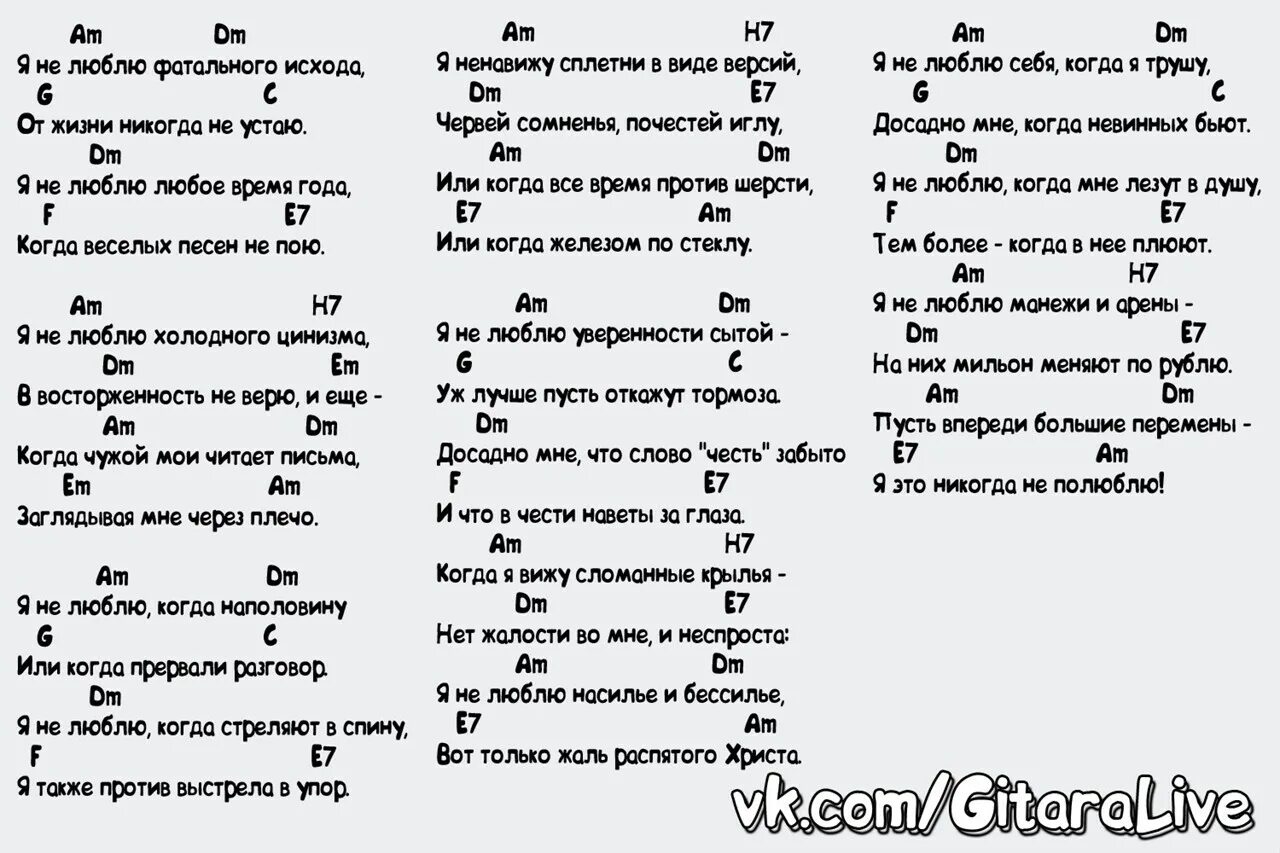 Am Dm
Я не люблю фатального исхода,
G C
От жизни никогда не устаю.
Dm
Я не люблю любое время года,
F E7
Когда веселых песен не пою.

Am H7
Я не люблю холодного цинизма,
Dm Em
В восторженность не верю, и еще -
Am Dm
Когда чужой мои читает письма,
Em Am
Заглядывая мне через плечо.

Am Dm
Я не люблю, когда наполовину
G C
Или когда прервали разговор.
Dm
Я не люблю, когда стреляют в спину,
F E7
Я также против выстрела в упор.

Am H7
Я ненавижу сплетни в виде версий,
Dm E7
Червей сомненья, почестей иглу,
Am Dm
Или когда все время против шерсти,
E7 Am
Или когда железом по стеклу.

Am Dm
Я не люблю уверенности сытой -
G C
Уж лучше пусть откажут тормоза.
Dm
Досадно мне, что слово "честь" забыто
F E7
И что в чести наветы за глаза.
Am H7
Когда я вижу сломанные крылья -
Dm E7
Нет жалости во мне, и неспроста:
Am Dm
Я не люблю насилье и бессилье,
E7 Am
Вот только жаль распятого Христа.

Am Dm
Я не люблю себя, когда я трушу,
G C
Досадно мне, когда невинных бьют.
Dm
Я не люблю, когда мне лезут в душу,
F E7
Тем более - когда в нее плюют.
Am H7
Я не люблю манежи и арены -
Dm E7
На них мильон меняют по рублю.
Am Dm
Пусть впереди большие перемены -
E7 Am
Я это никогда не полюблю!

vk.com/GitaraLive